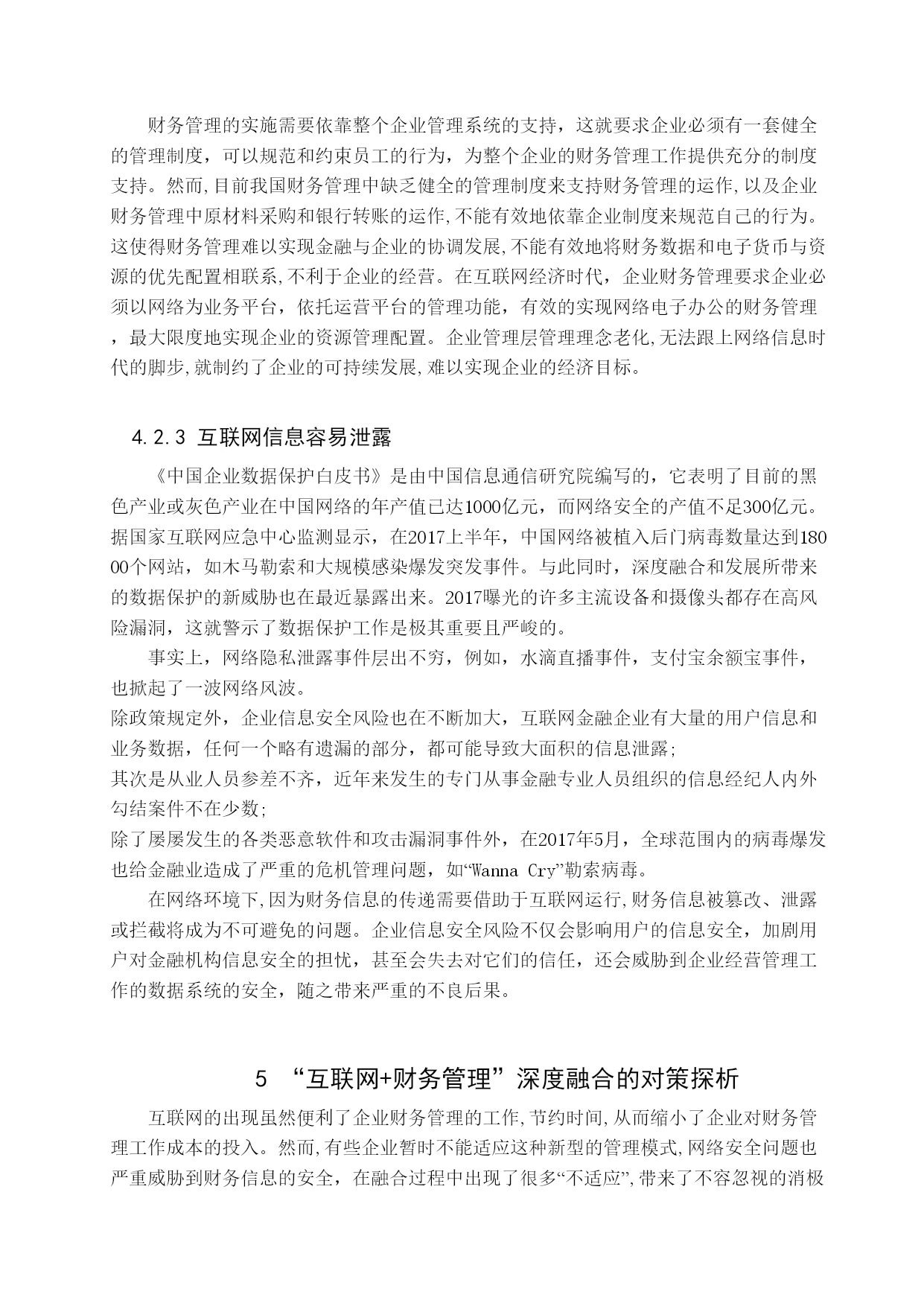 财务管理的实施需要依靠整个企业管理系统的支持，这就要求企业必须有一套健全的管理制度，可以规范和约束员工的行为，为整个企业的财务管理工作提供充分的制度支持。然而,目前我国财务管理中缺乏健全的管理制度来支持财务管理的运作,以及企业财务管理中原材料采购和银行转账的运作,不能有效地依靠企业制度来规范自己的行为。这使得财务管理难以实现金融与企业的协调发展,不能有效地将财务数据和电子货币与资源的优先配置相联系,不利于企业的经营。在互联网经济时代，企业财务管理要求企业必须以网络为业务平台，依托运营平台的管理功能，有效的实现网络电子办公的财务管理，最大限度地实现企业的资源管理配置。企业管理层管理理念老化,无法跟上网络信息时代的脚步,就制约了企业的可持续发展,难以实现企业的经济目标。

4.2.3 互联网信息容易泄露

《中国企业数据保护白皮书》是由中国信息通信研究院编写的，它表明了目前的黑色产业或灰色产业在中国网络的年产值已达1000亿元，而网络安全的产值不足300亿元。据国家互联网应急中心监测显示，在2017上半年，中国网络被植入后门病毒数量达到18000个网站，如木马勒索和大规模感染爆发突发事件。与此同时，深度融合和发展所带来的数据保护的新威胁也在最近暴露出来。2017曝光的许多主流设备和摄像头都存在高风险漏洞，这就警示了数据保护工作是极其重要且严峻的。

事实上，网络隐私泄露事件层出不穷，例如，水滴直播事件，支付宝余额宝事件，也掀起了一波网络风波。

除政策规定外，企业信息安全风险也在不断加大，互联网金融企业有大量的用户信息和业务数据，任何一个略有遗漏的部分，都可能导致大面积的信息泄露;

其次是从业人员参差不齐，近年来发生的专门从事金融专业人员组织的信息经纪人内外勾结案件不在少数;

除了屡屡发生的各类恶意软件和攻击漏洞事件外，在2017年5月，全球范围内的病毒爆发也给金融业造成了严重的危机管理问题，如“Wanna Cry”勒索病毒。

在网络环境下,因为财务信息的传递需要借助于互联网运行,财务信息被篡改、泄露或拦截将成为不可避免的问题。企业信息安全风险不仅会影响用户的信息安全，加剧用户对金融机构信息安全的担忧，甚至会失去对它们的信任，还会威胁到企业经营管理工作的数据系统的安全，随之带来严重的不良后果。

5 “互联网+财务管理”深度融合的对策探析

互联网的出现虽然便利了企业财务管理的工作,节约时间,从而缩小了企业对财务管理工作成本的投入。然而,有些企业暂时不能适应这种新型的管理模式,网络安全问题也严重威胁到财务信息的安全，在融合过程中出现了很多“不适应”,带来了不容忽视的消极